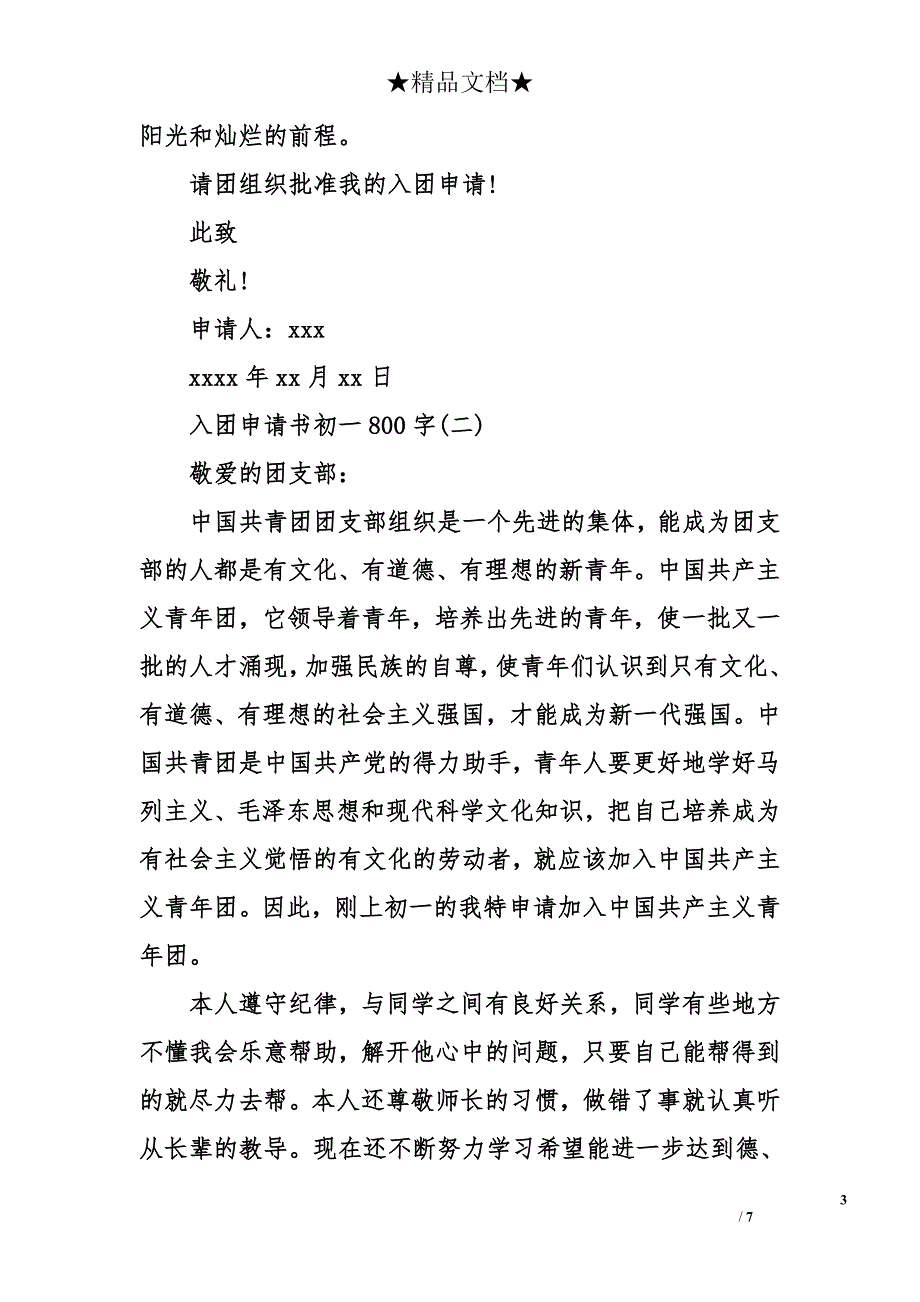 ★精品文档★

阳光和灿烂的前程。

请团组织批准我的入团申请!

此致

敬礼!

申请人：xxx

xxxx 年 xx 月 xx 日

入团申请书初一 800 字(二)

敬爱的团支部：

中国共青团团支部组织是一个先进的集体，能成为团支部的人都是有文化、有道德、有理想的新青年。中国共产主义青年团，它领导着青年，培养出先进的青年，使一批又一批的人才涌现，加强民族的自尊，使青年们认识到只有文化、有道德、有理想的社会主义强国，才能成为新一代强国。中国共青团是中国共产党的得力助手，青年人要更好地学好马列主义、毛泽东思想和现代科学文化知识，把自己培养成为有社会主义觉悟的有文化的劳动者，就应该加入中国共产主义青年团。因此，刚上初一的我特申请加入中国共产主义青年团。

本人遵守纪律，与同学之间有良好关系，同学有些地方不懂我会乐意帮助，解开他心中的问题，只要自己能帮得到的就尽力去帮。本人还尊敬师长的习惯，做错了事就认真听从长辈的教导。现在还不断努力学习希望能进一步达到德、

3

/ 7